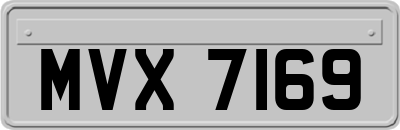 MVX 7169